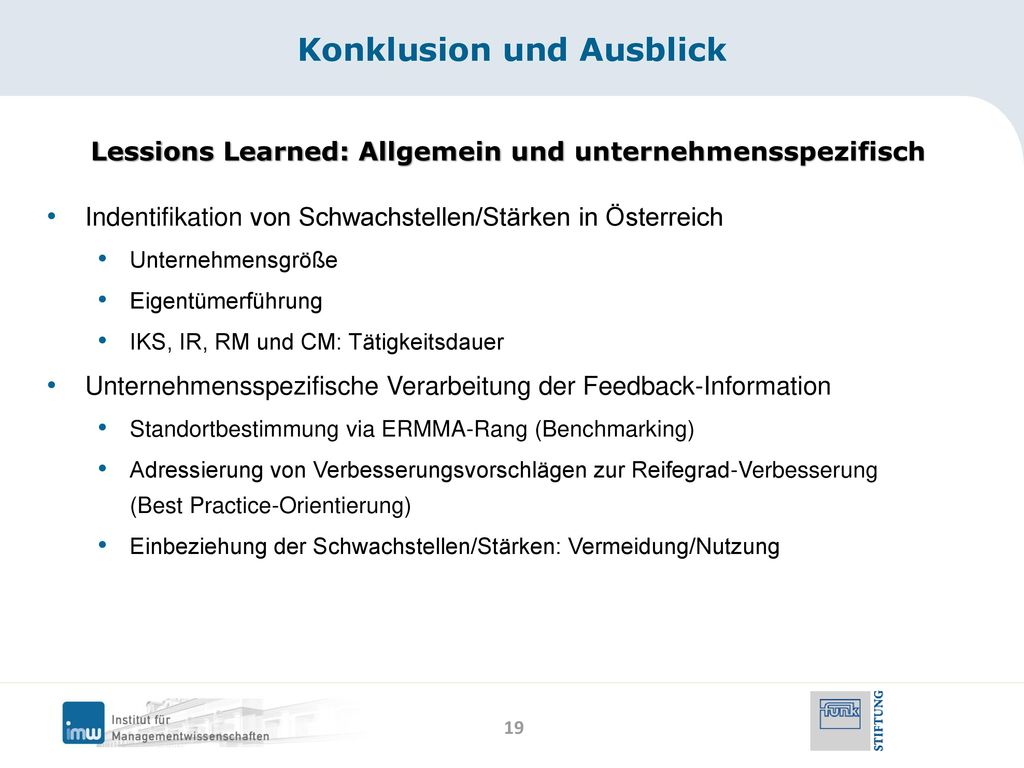 Konklusion und Ausblick

Lessions Learned: Allgemein und unternehmensspezifisch

• Indentifikation von Schwachstellen/Stärken in Österreich
  • Unternehmensgröße
  • Eigentümerführung
  • IKS, IR, RM und CM: Tätigkeitsdauer
• Unternehmensspezifische Verarbeitung der Feedback-Information
  • Standortbestimmung via ERMMA-Rang (Benchmarking)
  • Adressierung von Verbesserungsvorschlägen zur Reifegrad-Verbesserung (Best Practice-Orientierung)
  • Einbeziehung der Schwachstellen/Stärken: Vermeidung/Nutzung

imw Institut für Managementwissenschaften

19

funk STIFTUNG